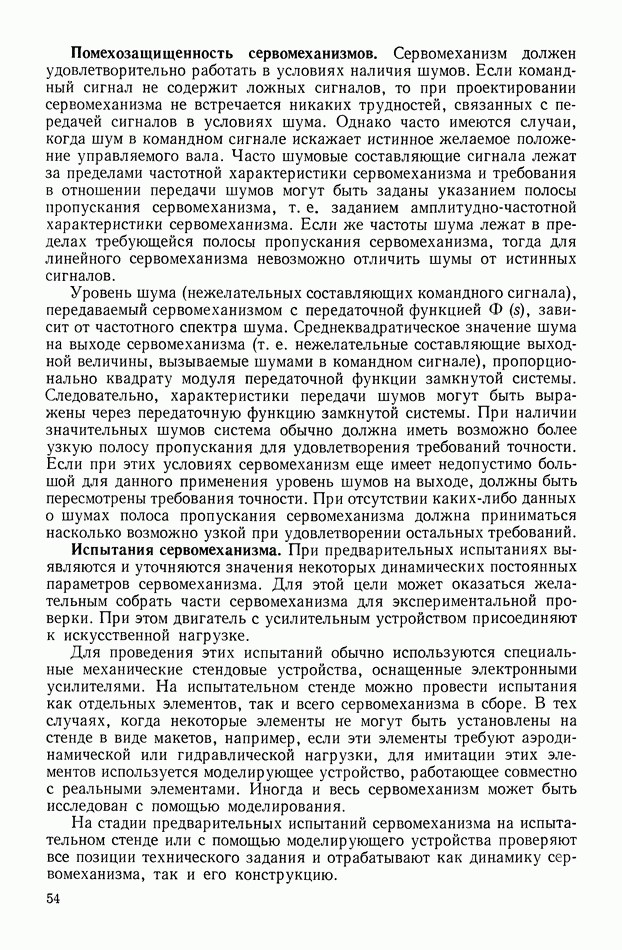 **Помехозащищенность сервомеханизмов.** Сервомеханизм должен удовлетворительно работать в условиях наличия шумов. Если командный сигнал не содержит ложных сигналов, то при проектировании сервомеханизма не встречается никаких трудностей, связанных с передачей сигналов в условиях шума. Однако часто имеются случаи, когда шум в командном сигнале искажает истинное желаемое положение управляемого вала. Часто шумовые составляющие сигнала лежат за пределами частотной характеристики сервомеханизма и требования в отношении передачи шумов могут быть заданы указанием полосы пропускания сервомеханизма, т. е. заданием амплитудно-частотной характеристики сервомеханизма. Если же частоты шума лежат в пределах требующейся полосы пропускания сервомеханизма, тогда для линейного сервомеханизма невозможно отличить шумы от истинных сигналов.

Уровень шума (нежелательных составляющих командного сигнала), передаваемый сервомеханизмом с передаточной функцией $\Phi(s)$, зависит от частотного спектра шума. Среднеквадратическое значение шума на выходе сервомеханизма (т. е. нежелательные составляющие выходной величины, вызываемые шумами в командном сигнале), пропорционально квадрату модуля передаточной функции замкнутой системы. Следовательно, характеристики передачи шумов могут быть выражены через передаточную функцию замкнутой системы. При наличии значительных шумов система обычно должна иметь возможно более узкую полосу пропускания для удовлетворения требований точности. Если при этих условиях сервомеханизм еще имеет недопустимо большой для данного применения уровень шумов на выходе, должны быть пересмотрены требования точности. При отсутствии каких-либо данных о шумах полоса пропускания сервомеханизма должна приниматься насколько возможно узкой при удовлетворении остальных требований.

**Испытания сервомеханизма.** При предварительных испытаниях выявляются и уточняются значения некоторых динамических постоянных параметров сервомеханизма. Для этой цели может оказаться желательным собрать части сервомеханизма для экспериментальной проверки. При этом двигатель с усилительным устройством присоединяют к искусственной нагрузке.

Для проведения этих испытаний обычно используются специальные механические стендовые устройства, оснащенные электронными усилителями. На испытательном стенде можно провести испытания как отдельных элементов, так и всего сервомеханизма в сборе. В тех случаях, когда некоторые элементы не могут быть установлены на стенде в виде макетов, например, если эти элементы требуют аэродинамической или гидравлической нагрузки, для имитации этих элементов используется моделирующее устройство, работающее совместно с реальными элементами. Иногда и весь сервомеханизм может быть исследован с помощью моделирования.

На стадии предварительных испытаний сервомеханизма на испытательном стенде или с помощью моделирующего устройства проверяют все позиции технического задания и отрабатывают как динамику сервомеханизма, так и его конструкцию.

54